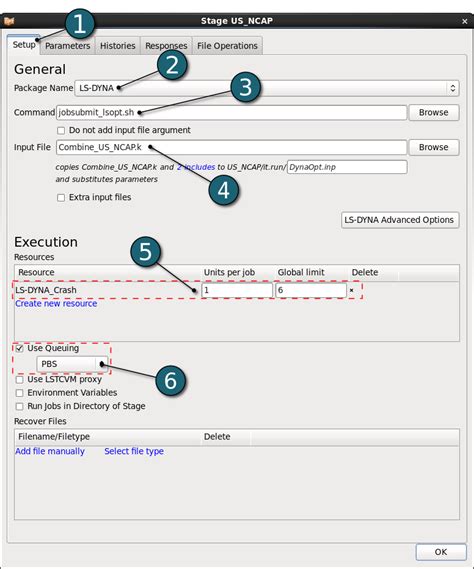 Stage US_NCAP

1

Setup Parameters Histories Responses File Operations

General

2

Package Name LS-DYNA

3

Command jobsubmit_lsopt.sh Browse

Do not add input file argument

Input File Combine_US_NCAP.k Browse

copies Combine_US_NCAP.k and 2 includes to US_NCAP/it.run/ DynaOpt.inp and substitutes parameters

4

Extra input files

LS-DYNA Advanced Options

Execution

5

Resources

| Resource | Units per job | Global limit | Delete |
|---|---|---|---|
| LS-DYNA_Crash | 1 | 6 | × |

Create new resource

Use Queuing

PBS

6

Use LSTCVM proxy

Environment Variables

Run Jobs in Directory of Stage

Recover Files

| Filename/Filetype | Delete |
|---|---|

Add file manually Select file type

OK